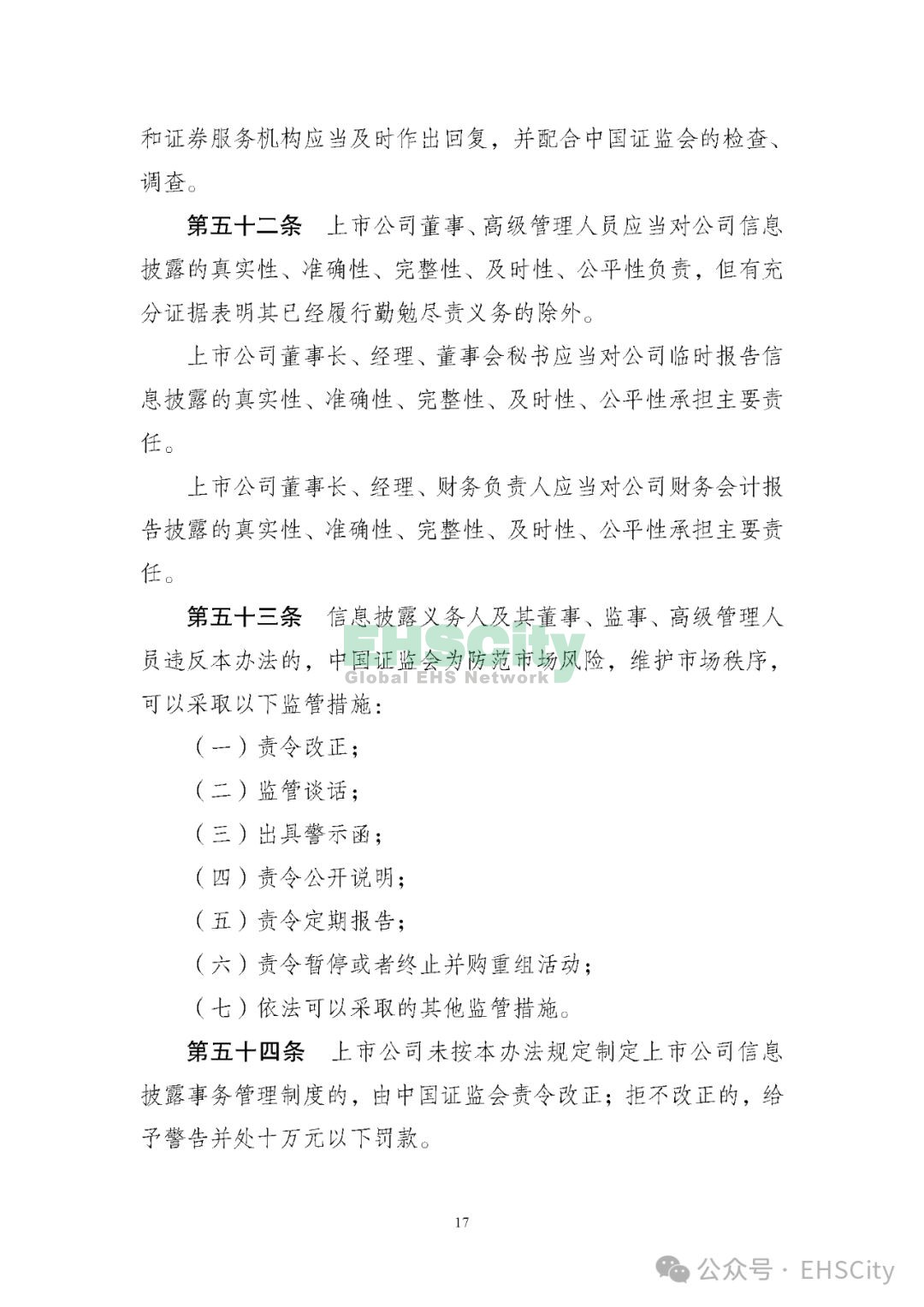 和证券服务机构应当及时作出回复，并配合中国证监会的检查、调查。

第五十二条　上市公司董事、高级管理人员应当对公司信息披露的真实性、准确性、完整性、及时性、公平性负责，但有充分证据表明其已经履行勤勉尽责义务的除外。

上市公司董事长、经理、董事会秘书应当对公司临时报告信息披露的真实性、准确性、完整性、及时性、公平性承担主要责任。

上市公司董事长、经理、财务负责人应当对公司财务会计报告披露的真实性、准确性、完整性、及时性、公平性承担主要责任。

第五十三条　信息披露义务人及其董事、监事、高级管理人员违反本办法的，中国证监会为防范市场风险，维护市场秩序，可以采取以下监管措施：

EHSCity
Global EHS Network

（一）责令改正；

（二）监管谈话；

（三）出具警示函；

（四）责令公开说明；

（五）责令定期报告；

（六）责令暂停或者终止并购重组活动；

（七）依法可以采取的其他监管措施。

第五十四条　上市公司未按本办法规定制定上市公司信息披露事务管理制度的，由中国证监会责令改正；拒不改正的，给予警告并处十万元以下罚款。

17

公众号 · EHSCity